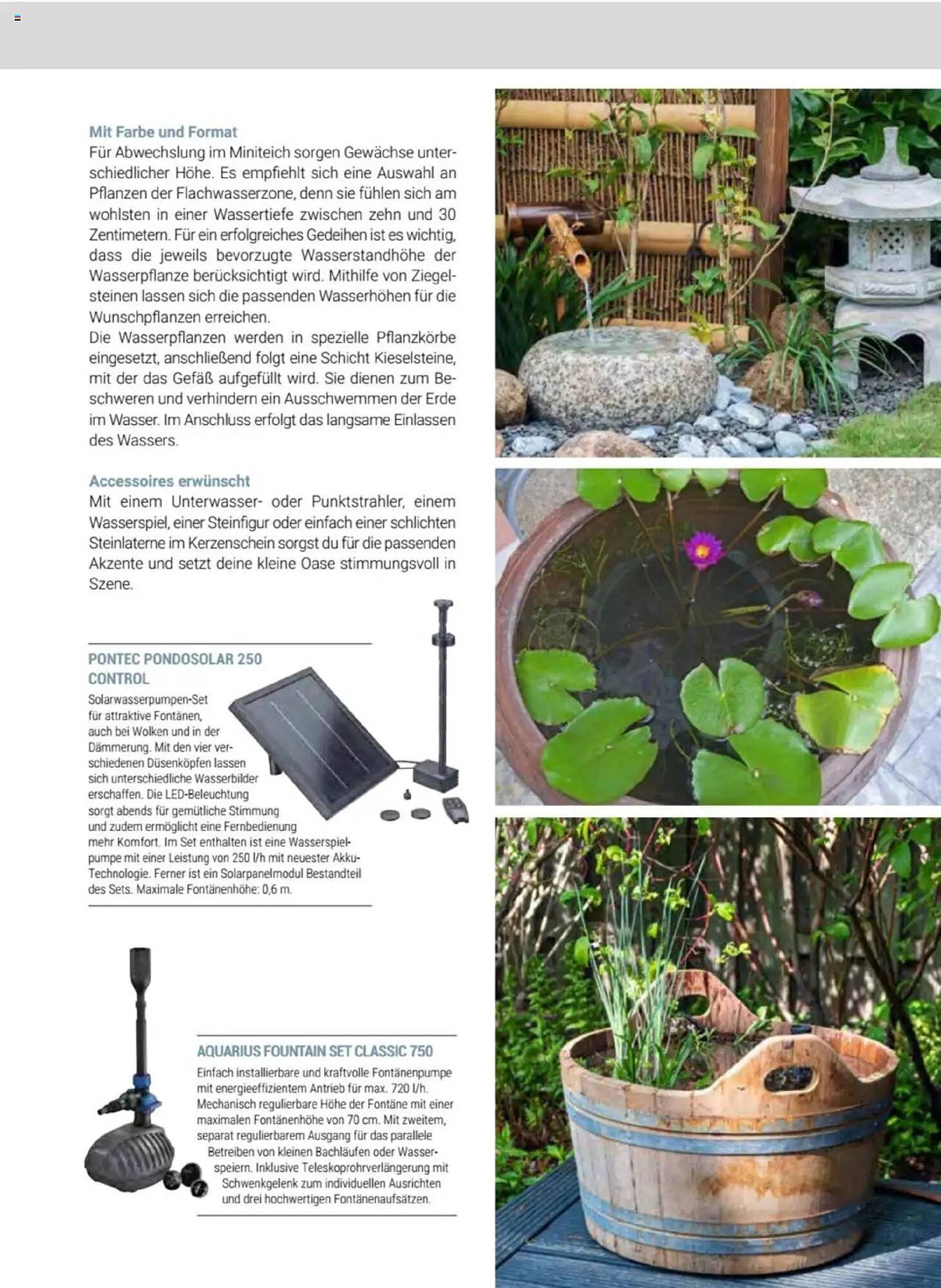 Mit Farbe und Format
Für Abwechslung im Miniteich sorgen Gewächse unterschiedlicher Höhe. Es empfiehlt sich eine Auswahl an Pflanzen der Flachwasserzone, denn sie fühlen sich am wohlsten in einer Wassertiefe zwischen zehn und 30 Zentimetern. Für ein erfolgreiches Gedeihen ist es wichtig, dass die jeweils bevorzugte Wasserstandhöhe der Wasserpflanze berücksichtigt wird. Mithilfe von Ziegelsteinen lassen sich die passenden Wasserhöhen für die Wunschpflanzen erreichen.
Die Wasserpflanzen werden in spezielle Pflanzkörbe eingesetzt, anschließend folgt eine Schicht Kieselsteine, mit der das Gefäß aufgefüllt wird. Sie dienen zum Beschweren und verhindern ein Ausschwemmen der Erde im Wasser. Im Anschluss erfolgt das langsame Einlassen des Wassers.

Accessoires erwünscht
Mit einem Unterwasser- oder Punktstrahler, einem Wasserspiel, einer Steinfigur oder einfach einer schlichten Steinlaterne im Kerzenschein sorgst du für die passenden Akzente und setzt deine kleine Oase stimmungsvoll in Szene.

PONTEC PONDOSOLAR 250 CONTROL
Solarwasserpumpen-Set für attraktive Fontänen, auch bei Wolken und in der Dämmerung. Mit den vier verschiedenen Düsenköpfen lassen sich unterschiedliche Wasserbilder erschaffen. Die LED-Beleuchtung sorgt abends für gemütliche Stimmung und zudem ermöglicht eine Fernbedienung mehr Komfort. Im Set enthalten ist eine Wasserspielpumpe mit einer Leistung von 250 l/h mit neuester Akku-Technologie. Ferner ist ein Solarpanelmodul Bestandteil des Sets. Maximale Fontänenhöhe: 0,6 m.

AQUARIUS FOUNTAIN SET CLASSIC 750
Einfach installierbare und kraftvolle Fontänenpumpe mit energieeffizientem Antrieb für max. 720 l/h. Mechanisch regulierbare Höhe der Fontäne mit einer maximalen Fontänenhöhe von 70 cm. Mit zweitem, separat regulierbarem Ausgang für das parallele Betreiben von kleinen Bachläufen oder Wasserspeiern. Inklusive Teleskoprohrverlängerung mit Schwenkgelenk zum individuellen Ausrichten und drei hochwertigen Fontänenaufsätzen.